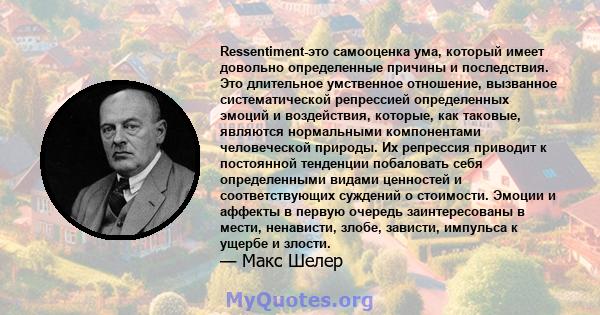 Ressentiment-это самооценка ума, который имеет довольно определенные причины и последствия. Это длительное умственное отношение, вызванное систематической репрессией определенных эмоций и воздействия, которые, как таковые, являются нормальными компонентами человеческой природы. Их репрессия приводит к постоянной тенденции побаловать себя определенными видами ценностей и соответствующих суждений о стоимости. Эмоции и аффекты в первую очередь заинтересованы в мести, ненависти, злобе, зависти, импульса к ущербе и злости.
— Макс Шелер

MyQuotes.org